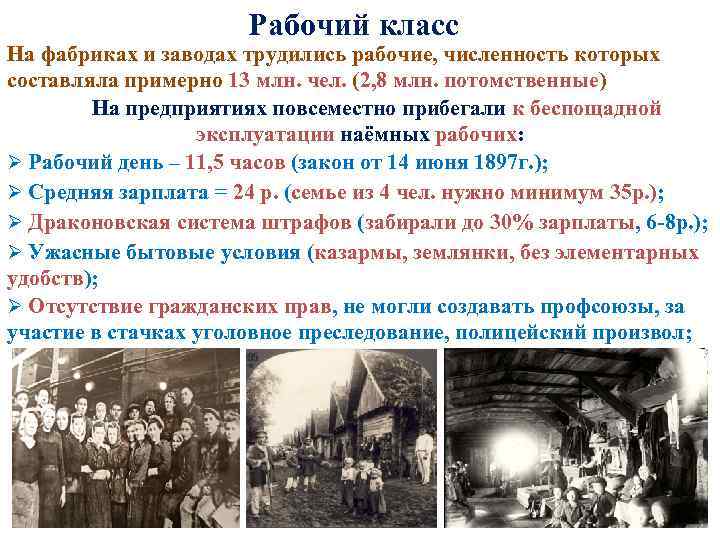 Рабочий класс

На фабриках и заводах трудились рабочие, численность которых составляла примерно 13 млн. чел. (2,8 млн. потомственные)

На предприятиях повсеместно прибегали к беспощадной эксплуатации наёмных рабочих:

➢ Рабочий день – 11,5 часов (закон от 14 июня 1897г.);
➢ Средняя зарплата = 24 р. (семье из 4 чел. нужно минимум 35р.);
➢ Драконовская система штрафов (забирали до 30% зарплаты, 6-8р.);
➢ Ужасные бытовые условия (казармы, землянки, без элементарных удобств);
➢ Отсутствие гражданских прав, не могли создавать профсоюзы, за участие в стачках уголовное преследование, полицейский произвол;